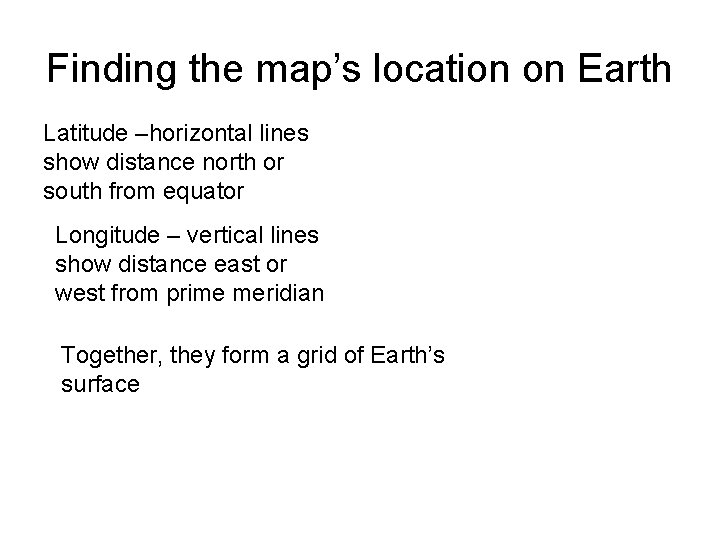 Finding the map’s location on Earth

Latitude –horizontal lines show distance north or south from equator

Longitude – vertical lines show distance east or west from prime meridian

Together, they form a grid of Earth’s surface